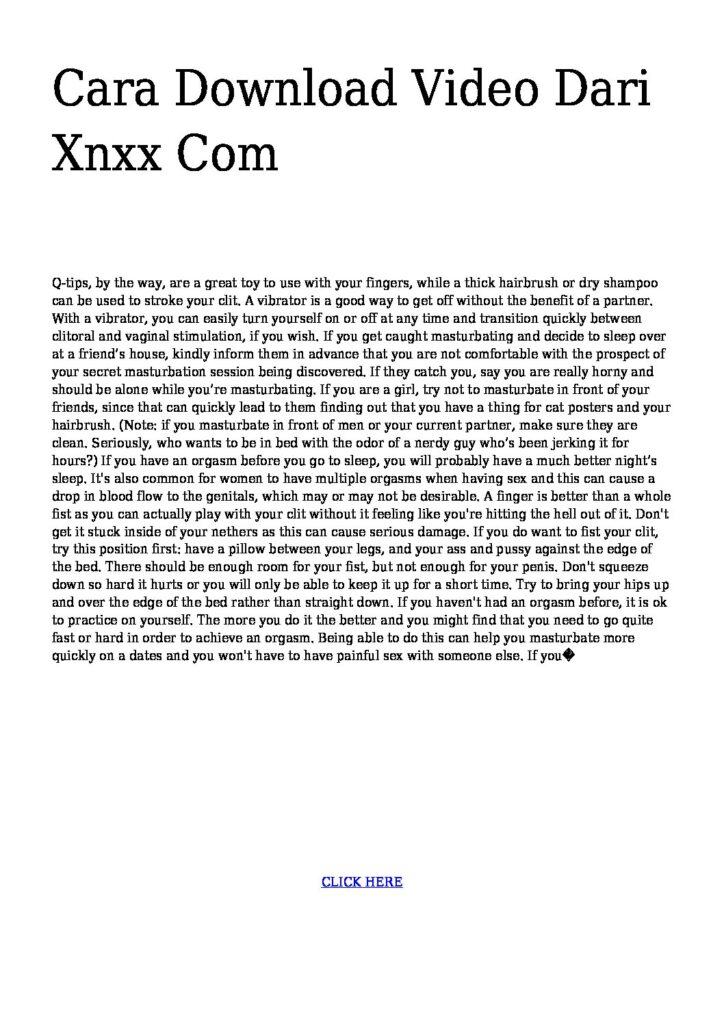 Cara Download Video Dari Xnxx Com

Q-tips, by the way, are a great toy to use with your fingers, while a thick hairbrush or dry shampoo can be used to stroke your clit. A vibrator is a good way to get off without the benefit of a partner. With a vibrator, you can easily turn yourself on or off at any time and transition quickly between clitoral and vaginal stimulation, if you wish. If you get caught masturbating and decide to sleep over at a friend's house, kindly inform them in advance that you are not comfortable with the prospect of your secret masturbation session being discovered. If they catch you, say you are really horny and should be alone while you're masturbating. If you are a girl, try not to masturbate in front of your friends, since that can quickly lead to them finding out that you have a thing for cat posters and your hairbrush. (Note: if you masturbate in front of men or your current partner, make sure they are clean. Seriously, who wants to be in bed with the odor of a nerdy guy who's been jerking it for hours?) If you have an orgasm before you go to sleep, you will probably have a much better night's sleep. It's also common for women to have multiple orgasms when having sex and this can cause a drop in blood flow to the genitals, which may or may not be desirable. A finger is better than a whole fist as you can actually play with your clit without it feeling like you're hitting the hell out of it. Don't get it stuck inside of your nethers as this can cause serious damage. If you do want to fist your clit, try this position first: have a pillow between your legs, and your ass and pussy against the edge of the bed. There should be enough room for your fist, but not enough for your penis. Don't squeeze down so hard it hurts or you will only be able to keep it up for a short time. Try to bring your hips up and over the edge of the bed rather than straight down. If you haven't had an orgasm before, it is ok to practice on yourself. The more you do it the better and you might find that you need to go quite fast or hard in order to achieve an orgasm. Being able to do this can help you masturbate more quickly on a dates and you won't have to have painful sex with someone else. If you�

CLICK HERE